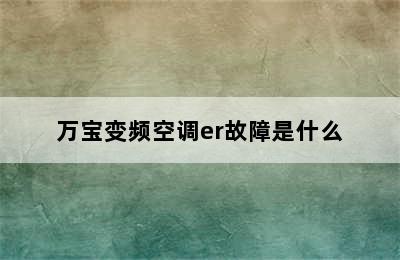 万宝变频空调er故障是什么